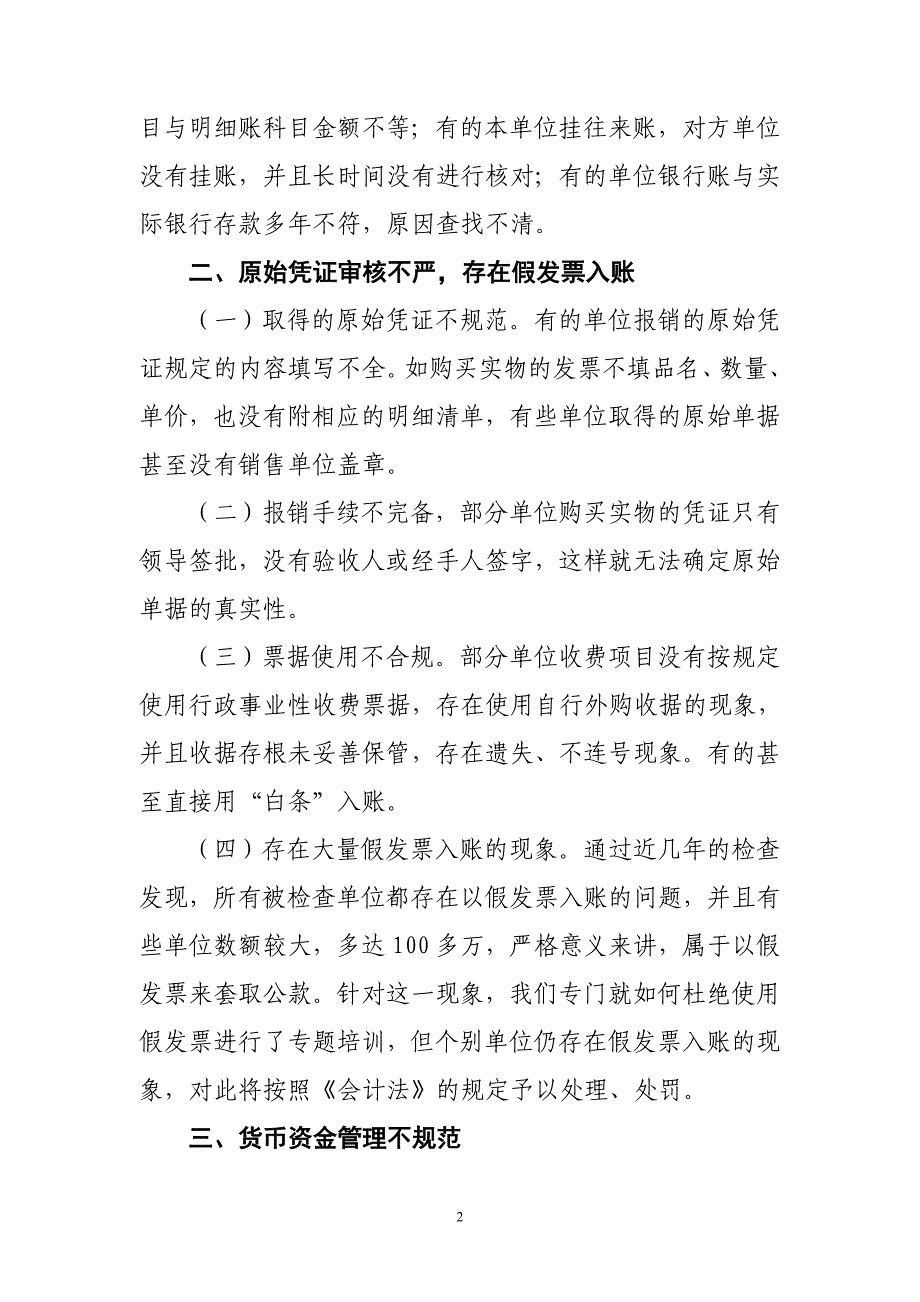 目与明细账科目金额不等；有的本单位挂往来账，对方单位没有挂账，并且长时间没有进行核对；有的单位银行账与实际银行存款多年不符，原因查找不清。

二、原始凭证审核不严，存在假发票入账

（一）取得的原始凭证不规范。有的单位报销的原始凭证规定的内容填写不全。如购买实物的发票不填品名、数量、单价，也没有附相应的明细清单，有些单位取得的原始单据甚至没有销售单位盖章。

（二）报销手续不完备，部分单位购买实物的凭证只有领导签批，没有验收人或经手人签字，这样就无法确定原始单据的真实性。

（三）票据使用不合规。部分单位收费项目没有按规定使用行政事业性收费票据，存在使用自行外购收据的现象，并且收据存根未妥善保管，存在遗失、不连号现象。有的甚至直接用“白条”入账。

（四）存在大量假发票入账的现象。通过近几年的检查发现，所有被检查单位都存在以假发票入账的问题，并且有些单位数额较大，多达100多万，严格意义来讲，属于以假发票来套取公款。针对这一现象，我们专门就如何杜绝使用假发票进行了专题培训，但个别单位仍存在假发票入账的现象，对此将按照《会计法》的规定予以处理、处罚。

三、货币资金管理不规范

2